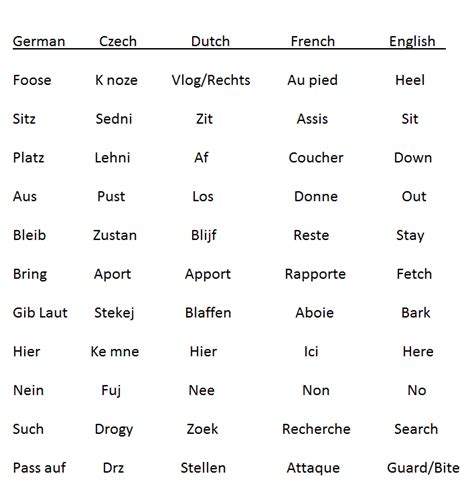 | German | Czech | Dutch | French | English |
|---|---|---|---|---|
| Foose | K noze | Vlog/Rechts | Au pied | Heel |
| Sitz | Sedni | Zit | Assis | Sit |
| Platz | Lehni | Af | Coucher | Down |
| Aus | Pust | Los | Donne | Out |
| Bleib | Zustan | Blijf | Reste | Stay |
| Bring | Aport | Apport | Rapporte | Fetch |
| Gib Laut | Stekej | Blaffen | Aboie | Bark |
| Hier | Ke mne | Hier | Ici | Here |
| Nein | Fuj | Nee | Non | No |
| Such | Drogy | Zoek | Recherche | Search |
| Pass auf | Drz | Stellen | Attaque | Guard/Bite |